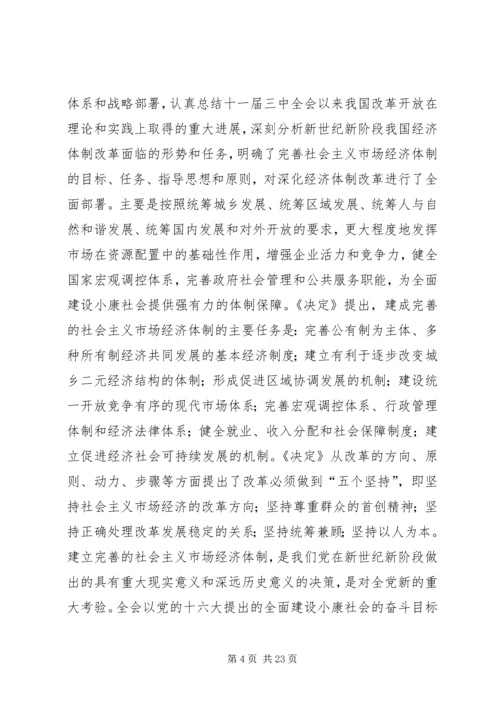 体系和战略部署，认真总结十一届三中全会以来我国改革开放在理论和实践上取得的重大进展，深刻分析新世纪新阶段我国经济体制改革面临的形势和任务，明确了完善社会主义市场经济体制的目标、任务、指导思想和原则，对深化经济体制改革进行了全面部署。主要是按照统筹城乡发展、统筹区域发展、统筹人与自然和谐发展、统筹国内发展和对外开放的要求，更大程度地发挥市场在资源配置中的基础性作用，增强企业活力和竞争力，健全国家宏观调控体系，完善政府社会管理和公共服务职能，为全面建设小康社会提供强有力的体制保障。《决定》提出，建成完善的社会主义市场经济体制的主要任务是：完善公有制为主体、多种所有制经济共同发展的基本经济制度；建立有利于逐步改变城乡二元经济结构的体制；形成促进区域协调发展的机制；建设统一开放竞争有序的现代市场体系；完善宏观调控体系、行政管理体制和经济法律体系；健全就业、收入分配和社会保障制度；建立促进经济社会可持续发展的机制。《决定》从改革的方向、原则、动力、步骤等方面提出了改革必须做到“五个坚持”，即坚持社会主义市场经济的改革方向；坚持尊重群众的首创精神；坚持正确处理改革发展稳定的关系；坚持统筹兼顾；坚持以人为本。建立完善的社会主义市场经济体制，是我们党在新世纪新阶段做出的具有重大现实意义和深远历史意义的决策，是对全党新的重大考验。全会以党的十六大提出的全面建设小康社会的奋斗目标

第 4 页 共 23 页